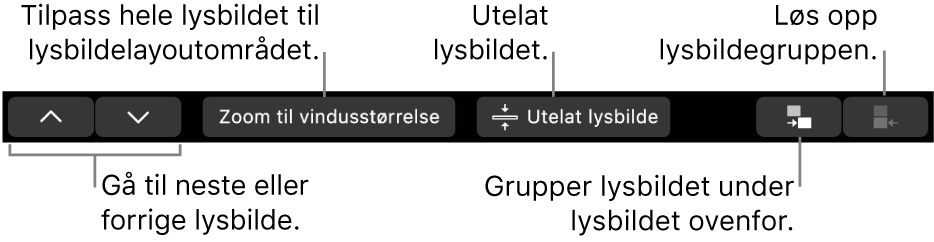 Tilpass hele lysbildet til lysbildelayoutområdet.

Utelat lysbildet.

Løs opp lysbildegruppen.

Zoom til vindusstørrelse

Utelat lysbilde

Gå til neste eller forrige lysbilde.

Grupper lysbildet under lysbildet ovenfor.